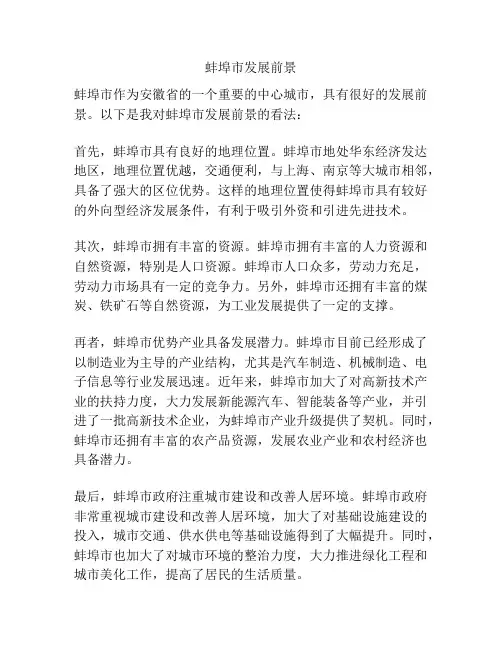 蚌埠市发展前景

蚌埠市作为安徽省的一个重要的中心城市，具有很好的发展前景。以下是我对蚌埠市发展前景的看法：

首先，蚌埠市具有良好的地理位置。蚌埠市地处华东经济发达地区，地理位置优越，交通便利，与上海、南京等大城市相邻，具备了强大的区位优势。这样的地理位置使得蚌埠市具有较好的外向型经济发展条件，有利于吸引外资和引进先进技术。

其次，蚌埠市拥有丰富的资源。蚌埠市拥有丰富的人力资源和自然资源，特别是人口资源。蚌埠市人口众多，劳动力充足，劳动力市场具有一定的竞争力。另外，蚌埠市还拥有丰富的煤炭、铁矿石等自然资源，为工业发展提供了一定的支撑。

再者，蚌埠市优势产业具备发展潜力。蚌埠市目前已经形成了以制造业为主导的产业结构，尤其是汽车制造、机械制造、电子信息等行业发展迅速。近年来，蚌埠市加大了对高新技术产业的扶持力度，大力发展新能源汽车、智能装备等产业，并引进了一批高新技术企业，为蚌埠市产业升级提供了契机。同时，蚌埠市还拥有丰富的农产品资源，发展农业产业和农村经济也具备潜力。

最后，蚌埠市政府注重城市建设和改善人居环境。蚌埠市政府非常重视城市建设和改善人居环境，加大了对基础设施建设的投入，城市交通、供水供电等基础设施得到了大幅提升。同时，蚌埠市也加大了对城市环境的整治力度，大力推进绿化工程和城市美化工作，提高了居民的生活质量。